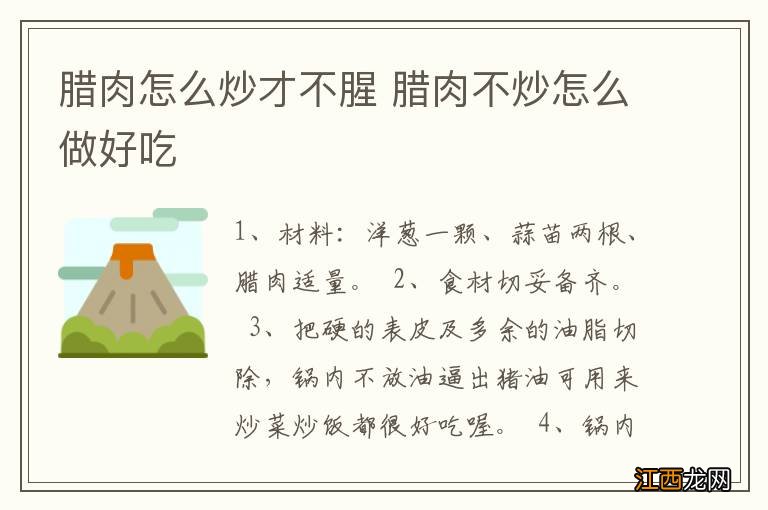 腊肉怎么炒才不腥 腊肉不炒怎么做好吃

1、材料：洋葱一颗、蒜苗两根、腊肉适量。 2、食材切妥备齐。 3、把硬的表皮及多余的油脂切除，锅内不放油逼出猪油可用来炒菜炒饭都很好吃喔。 4、锅内

江西龙网